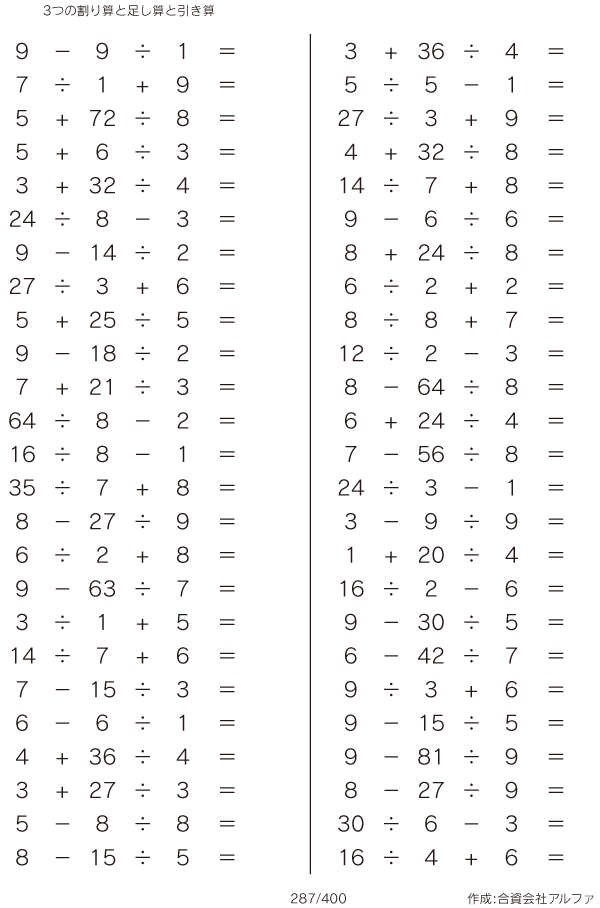 3つの割り算と足し算と引き算

$9 - 9 \div 1 =$
$7 \div 1 + 9 =$
$5 + 72 \div 8 =$
$5 + 6 \div 3 =$
$3 + 32 \div 4 =$
$24 \div 8 - 3 =$
$9 - 14 \div 2 =$
$27 \div 3 + 6 =$
$5 + 25 \div 5 =$
$9 - 18 \div 2 =$
$7 + 21 \div 3 =$
$64 \div 8 - 2 =$
$16 \div 8 - 1 =$
$35 \div 7 + 8 =$
$8 - 27 \div 9 =$
$6 \div 2 + 8 =$
$9 - 63 \div 7 =$
$3 \div 1 + 5 =$
$14 \div 7 + 6 =$
$7 - 15 \div 3 =$
$6 - 6 \div 1 =$
$4 + 36 \div 4 =$
$3 + 27 \div 3 =$
$5 - 8 \div 8 =$
$8 - 15 \div 5 =$

$3 + 36 \div 4 =$
$5 \div 5 - 1 =$
$27 \div 3 + 9 =$
$4 + 32 \div 8 =$
$14 \div 7 + 8 =$
$9 - 6 \div 6 =$
$8 + 24 \div 8 =$
$6 \div 2 + 2 =$
$8 \div 8 + 7 =$
$12 \div 2 - 3 =$
$8 - 64 \div 8 =$
$6 + 24 \div 4 =$
$7 - 56 \div 8 =$
$24 \div 3 - 1 =$
$3 - 9 \div 9 =$
$1 + 20 \div 4 =$
$16 \div 2 - 6 =$
$9 - 30 \div 5 =$
$6 - 42 \div 7 =$
$9 \div 3 + 6 =$
$9 - 15 \div 5 =$
$9 - 81 \div 9 =$
$8 - 27 \div 9 =$
$30 \div 6 - 3 =$
$16 \div 4 + 6 =$

287/400

作成:合資会社アルファ